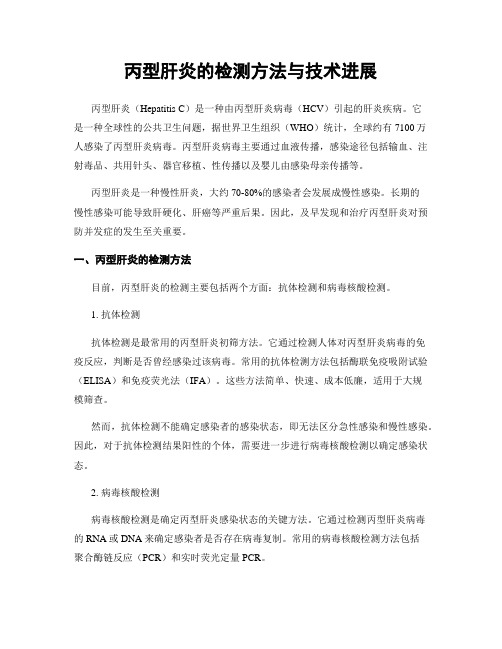 丙型肝炎的检测方法与技术进展

丙型肝炎（Hepatitis C）是一种由丙型肝炎病毒（HCV）引起的肝炎疾病。它是一种全球性的公共卫生问题，据世界卫生组织（WHO）统计，全球约有 7100 万人感染了丙型肝炎病毒。丙型肝炎病毒主要通过血液传播，感染途径包括输血、注射毒品、共用针头、器官移植、性传播以及婴儿由感染母亲传播等。

丙型肝炎是一种慢性肝炎，大约 70-80%的感染者会发展成慢性感染。长期的慢性感染可能导致肝硬化、肝癌等严重后果。因此，及早发现和治疗丙型肝炎对预防并发症的发生至关重要。

一、丙型肝炎的检测方法

目前，丙型肝炎的检测主要包括两个方面：抗体检测和病毒核酸检测。

1. 抗体检测

抗体检测是最常用的丙型肝炎初筛方法。它通过检测人体对丙型肝炎病毒的免疫反应，判断是否曾经感染过该病毒。常用的抗体检测方法包括酶联免疫吸附试验（ELISA）和免疫荧光法（IFA）。这些方法简单、快速、成本低廉，适用于大规模筛查。

然而，抗体检测不能确定感染者的感染状态，即无法区分急性感染和慢性感染。因此，对于抗体检测结果阳性的个体，需要进一步进行病毒核酸检测以确定感染状态。

2. 病毒核酸检测

病毒核酸检测是确定丙型肝炎感染状态的关键方法。它通过检测丙型肝炎病毒的 RNA 或 DNA 来确定感染者是否存在病毒复制。常用的病毒核酸检测方法包括聚合酶链反应（PCR）和实时荧光定量 PCR。